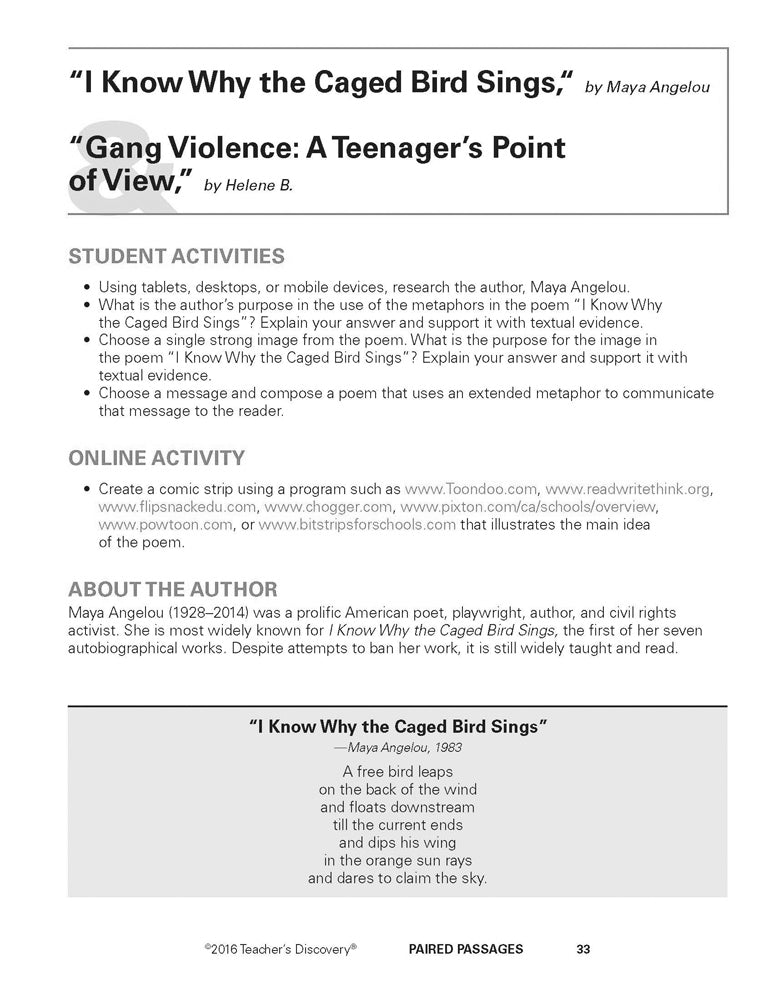 "I Know Why the Caged Bird Sings," by Maya Angelou

&

"Gang Violence: A Teenager's Point of View," by Helene B.

STUDENT ACTIVITIES

• Using tablets, desktops, or mobile devices, research the author, Maya Angelou.
• What is the author's purpose in the use of the metaphors in the poem "I Know Why the Caged Bird Sings"? Explain your answer and support it with textual evidence.
• Choose a single strong image from the poem. What is the purpose for the image in the poem "I Know Why the Caged Bird Sings"? Explain your answer and support it with textual evidence.
• Choose a message and compose a poem that uses an extended metaphor to communicate that message to the reader.

ONLINE ACTIVITY

• Create a comic strip using a program such as www.Toondoo.com, www.readwritethink.org, www.flipsnackedu.com, www.chogger.com, www.pixton.com/ca/schools/overview, www.powtoon.com, or www.bitstripsforschools.com that illustrates the main idea of the poem.

ABOUT THE AUTHOR

Maya Angelou (1928–2014) was a prolific American poet, playwright, author, and civil rights activist. She is most widely known for I Know Why the Caged Bird Sings, the first of her seven autobiographical works. Despite attempts to ban her work, it is still widely taught and read.

"I Know Why the Caged Bird Sings"
—Maya Angelou, 1983

A free bird leaps
on the back of the wind
and floats downstream
till the current ends
and dips his wing
in the orange sun rays
and dares to claim the sky.

©2016 Teacher's Discovery® PAIRED PASSAGES 33